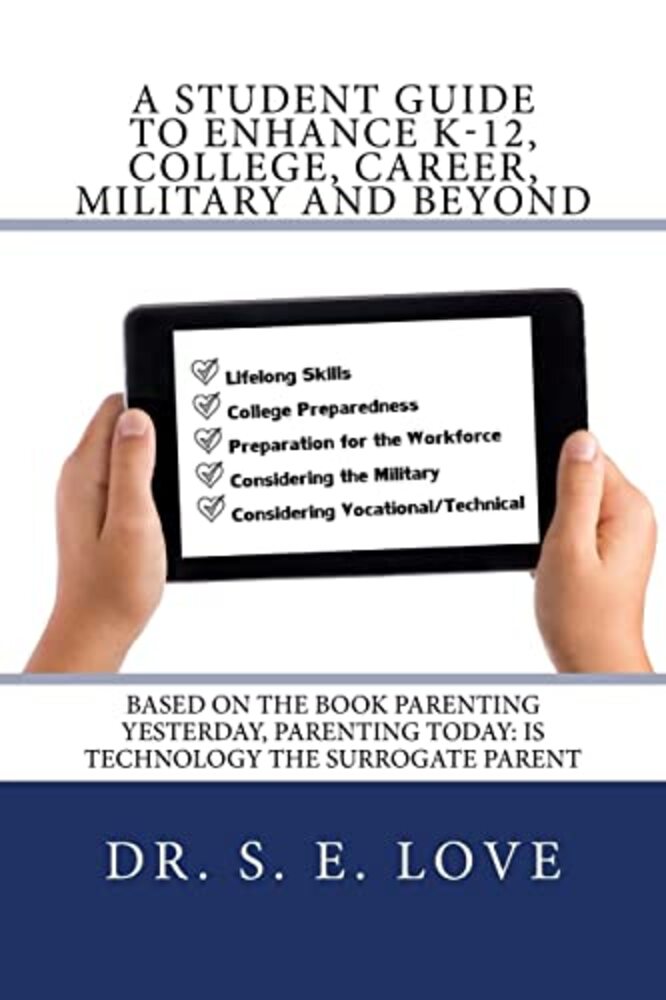 A STUDENT GUIDE TO ENHANCE K-12, COLLEGE, CAREER, MILITARY AND BEYOND

Lifelong Skills
College Preparedness
Preparation for the Workforce
Considering the Military
Considering Vocational/Technical

BASED ON THE BOOK PARENTING YESTERDAY, PARENTING TODAY: IS TECHNOLOGY THE SURROGATE PARENT

DR. S. E. LOVE